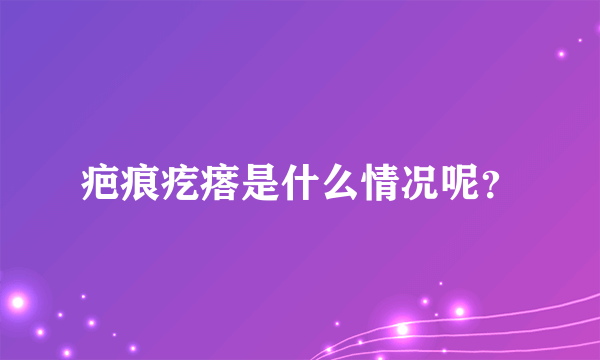 疤痕疙瘩是什么情况呢?